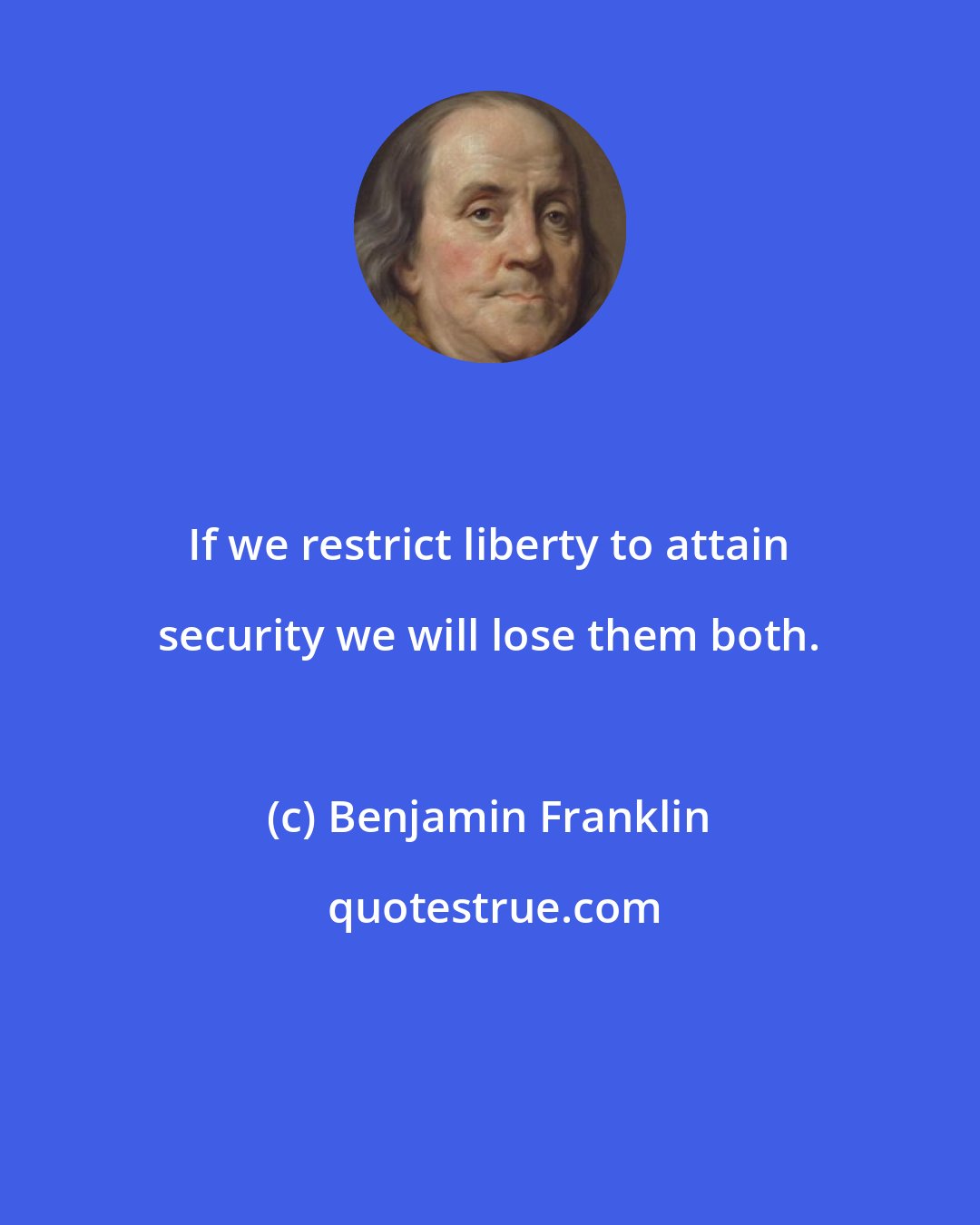 If we restrict liberty to attain security we will lose them both.

(c) Benjamin Franklin

quotestrue.com